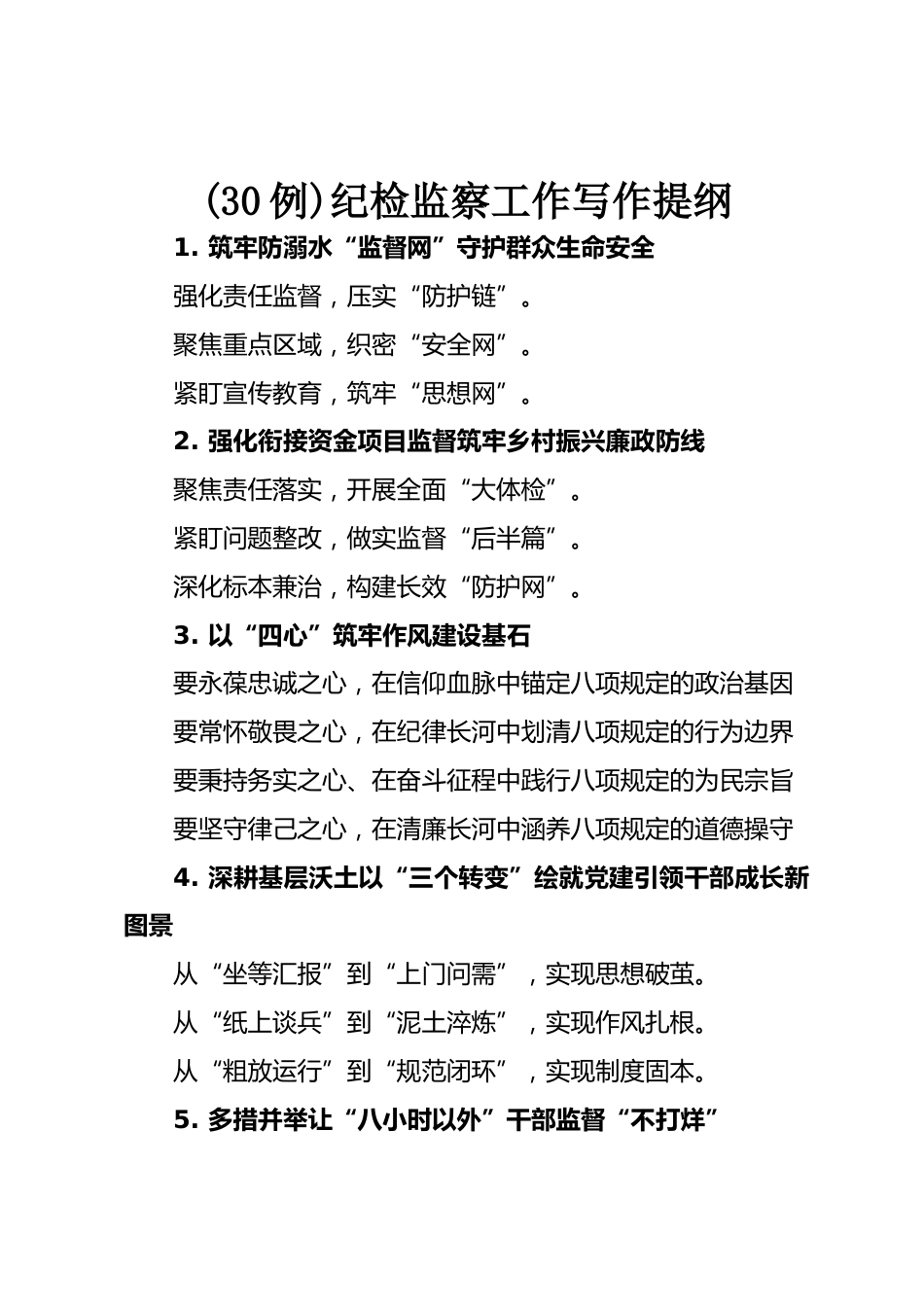 (30例)纪检监察工作写作提纲

1. 筑牢防溺水“监督网”守护群众生命安全

强化责任监督，压实“防护链”。

聚焦重点区域，织密“安全网”。

紧盯宣传教育，筑牢“思想网”。

2. 强化衔接资金项目监督筑牢乡村振兴廉政防线

聚焦责任落实，开展全面“大体检”。

紧盯问题整改，做实监督“后半篇”。

深化标本兼治，构建长效“防护网”。

3. 以“四心”筑牢作风建设基石

要永葆忠诚之心，在信仰血脉中锚定八项规定的政治基因

要常怀敬畏之心，在纪律长河中划清八项规定的行为边界

要秉持务实之心、在奋斗征程中践行八项规定的为民宗旨

要坚守律己之心，在清廉长河中涵养八项规定的道德操守

4. 深耕基层沃土以“三个转变”绘就党建引领干部成长新图景

从“坐等汇报”到“上门问需”，实现思想破茧。

从“纸上谈兵”到“泥土淬炼”，实现作风扎根。

从“粗放运行”到“规范闭环”，实现制度固本。

5. 多措并举让“八小时以外”干部监督“不打烊”